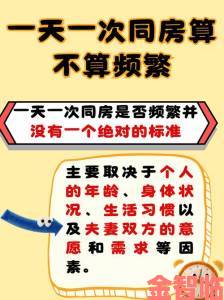 一天一次同房算不算频繁

一天一次同房是否频繁并没有一个绝对的标准

主要取决于个人的年龄、身体状况、生活习惯以及夫妻双方的意愿和需求等因素。

金智临